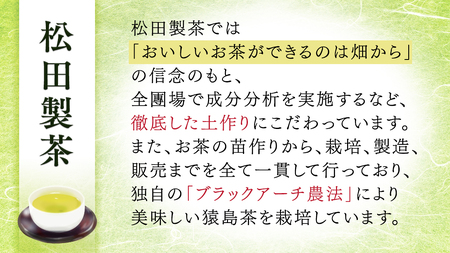 松田製茶

松田製茶では
「おいしいお茶ができるのは畑から」
の信念のもと、
全圃場で成分分析を実施するなど、
徹底した土作りにこだわっています。
また、お茶の苗作りから、栽培、製造、
販売までを全て一貫して行っており、
独自の「ブラックアーチ農法」により
美味しい猿島茶を栽培しています。